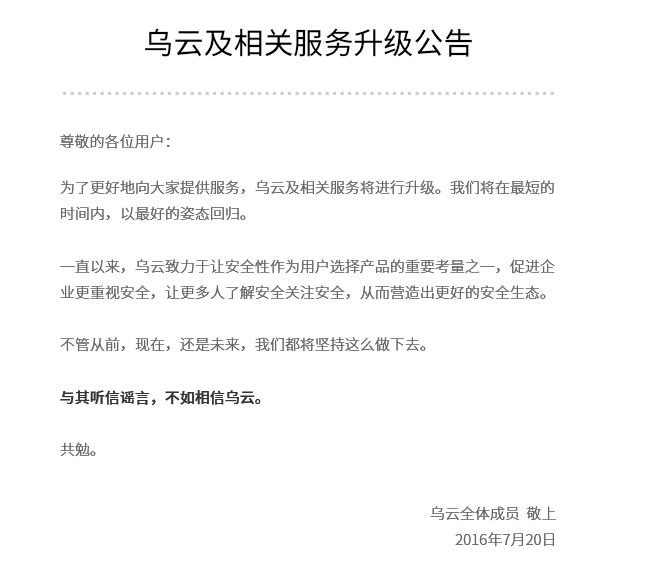 乌云及相关服务升级公告

尊敬的各位用户：

为了更好地向大家提供服务，乌云及相关服务将进行升级。我们将在最短的时间内，以最好的姿态回归。

一直以来，乌云致力于让安全性作为用户选择产品的重要考量之一，促进企业更重视安全，让更多人了解安全关注安全，从而营造出更好的安全生态。

不管从前，现在，还是未来，我们都将坚持这么做下去。

与其听信谣言，不如相信乌云。

共勉。

乌云全体成员 敬上
2016年7月20日